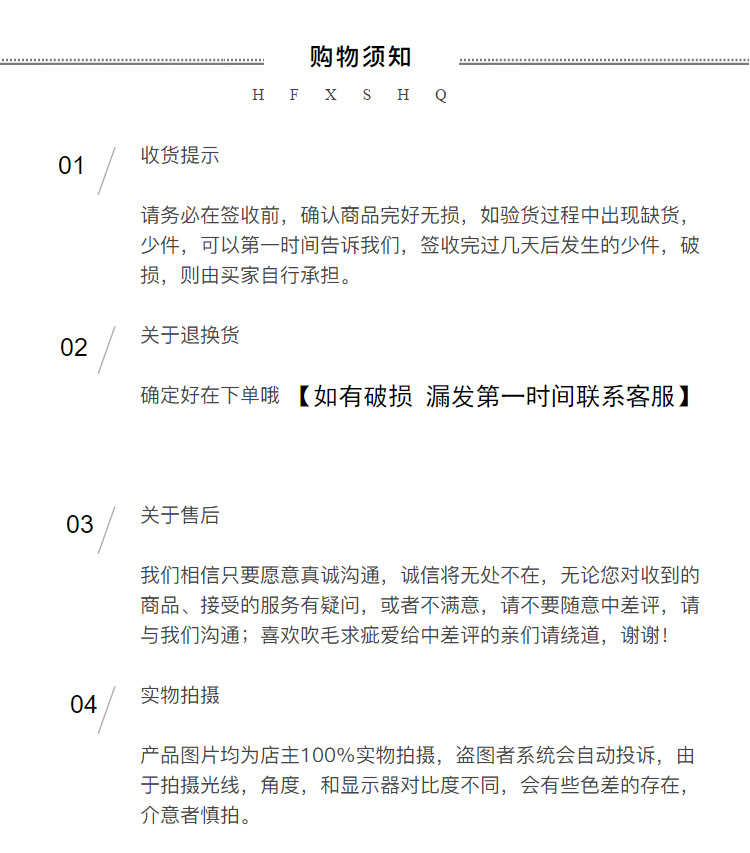 购物须知

H F X S H Q

01 收货提示

请务必在签收前，确认商品完好无损，如验货过程中出现缺货，少件，可以第一时间告诉我们，签收完过几天后发生的少件，破损，则由买家自行承担。

02 关于退换货

确定好在下单哦 【如有破损 漏发第一时间联系客服】

03 关于售后

我们相信只要愿意真诚沟通，诚信将无处不在，无论您对收到的商品、接受的服务有疑问，或者不满意，请不要随意中差评，请与我们沟通；喜欢吹毛求疵爱给中差评的亲们请绕道，谢谢！

04 实物拍摄

产品图片均为店主100%实物拍摄，盗图者系统会自动投诉，由于拍摄光线，角度，和显示器对比度不同，会有些色差的存在，介意者慎拍。